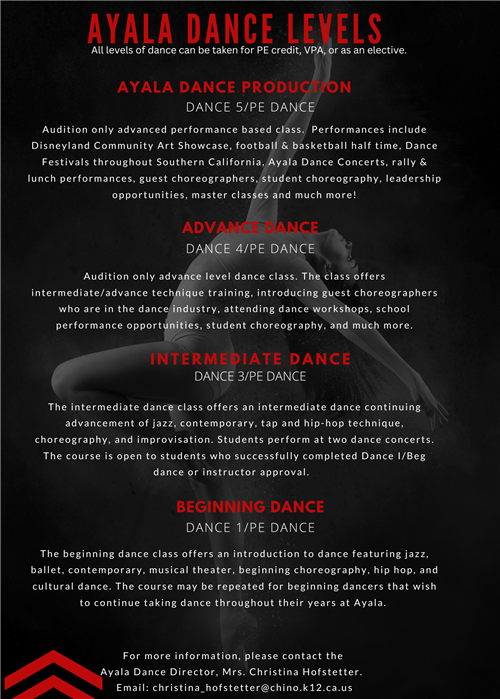 AYALA DANCE LEVELS

All levels of dance can be taken for PE credit, VPA, or as an elective.

AYALA DANCE PRODUCTION

DANCE 5/PE DANCE

Audition only advanced performance based class. Performances include Disneyland Community Art Showcase, football & basketball half time, Dance Festivals throughout Southern California, Ayala Dance Concerts, rally & lunch performances, guest choreographers, student choreography, leadership opportunities, master classes and much more!

ADVANCE DANCE

DANCE 4/PE DANCE

Audition only advance level dance class. The class offers intermediate/advance technique training, introducing guest choreographers who are in the dance industry, attending dance workshops, school performance opportunities, student choreography, and much more.

INTERMEDIATE DANCE

DANCE 3/PE DANCE

The intermediate dance class offers an intermediate dance continuing advancement of jazz, contemporary, tap and hip-hop technique, choreography, and improvisation. Students perform at two dance concerts. The course is open to students who successfully completed Dance I/Beg dance or instructor approval.

BEGINNING DANCE

DANCE 1/PE DANCE

The beginning dance class offers an introduction to dance featuring jazz, ballet, contemporary, musical theater, beginning choreography, hip hop, and cultural dance. The course may be repeated for beginning dancers that wish to continue taking dance throughout their years at Ayala.

For more information, please contact the Ayala Dance Director, Mrs. Christina Hofstetter. Email: christina_hofstetter@chino.k12.ca.us